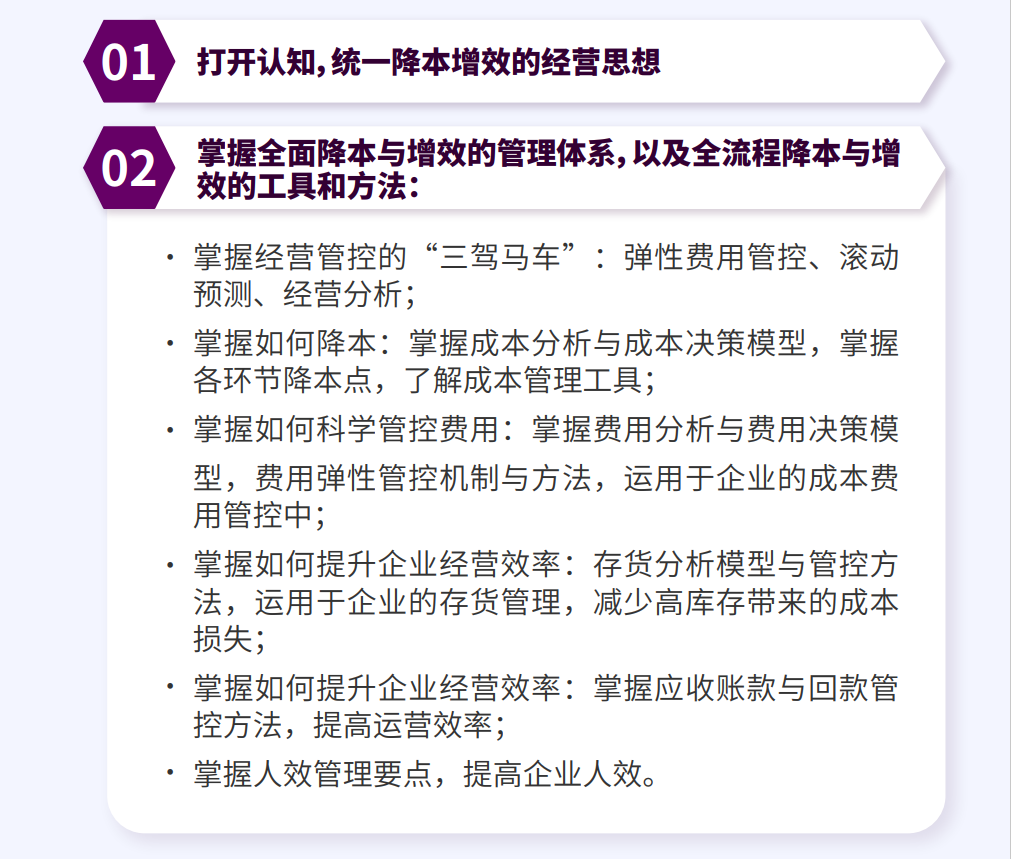 01 打开认知，统一降本增效的经营思想

02 掌握全面降本与增效的管理体系，以及全流程降本与增效的工具和方法：

· 掌握经营管控的“三驾马车”：弹性费用管控、滚动预测、经营分析；

· 掌握如何降本：掌握成本分析与成本决策模型，掌握各环节降本点，了解成本管理工具；

· 掌握如何科学管控费用：掌握费用分析与费用决策模型，费用弹性管控机制与方法，运用于企业的成本费用管控中；

· 掌握如何提升企业经营效率：存货分析模型与管控方法，运用于企业的存货管理，减少高库存带来的成本损失；

· 掌握如何提升企业经营效率：掌握应收账款与回款管控方法，提高运营效率；

· 掌握人效管理要点，提高企业人效。